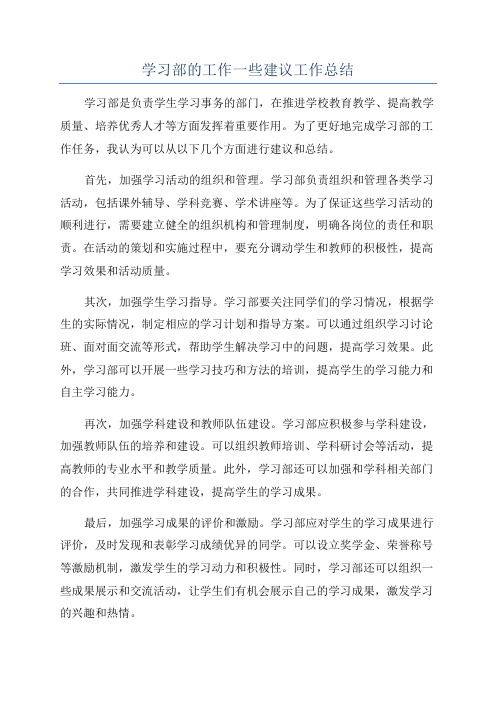 学习部的工作一些建议工作总结

学习部是负责学生学习事务的部门，在推进学校教育教学、提高教学质量、培养优秀人才等方面发挥着重要作用。为了更好地完成学习部的工作任务，我认为可以从以下几个方面进行建议和总结。

首先，加强学习活动的组织和管理。学习部负责组织和管理各类学习活动，包括课外辅导、学科竞赛、学术讲座等。为了保证这些学习活动的顺利进行，需要建立健全的组织机构和管理制度，明确各岗位的责任和职责。在活动的策划和实施过程中，要充分调动学生和教师的积极性，提高学习效果和活动质量。

其次，加强学生学习指导。学习部要关注同学们的学习情况，根据学生的实际情况，制定相应的学习计划和指导方案。可以通过组织学习讨论班、面对面交流等形式，帮助学生解决学习中的问题，提高学习效果。此外，学习部可以开展一些学习技巧和方法的培训，提高学生的学习能力和自主学习能力。

再次，加强学科建设和教师队伍建设。学习部应积极参与学科建设，加强教师队伍的培养和建设。可以组织教师培训、学科研讨会等活动，提高教师的专业水平和教学质量。此外，学习部还可以加强和学科相关部门的合作，共同推进学科建设，提高学生的学习成果。

最后，加强学习成果的评价和激励。学习部应对学生的学习成果进行评价，及时发现和表彰学习成绩优异的同学。可以设立奖学金、荣誉称号等激励机制，激发学生的学习动力和积极性。同时，学习部还可以组织一些成果展示和交流活动，让学生们有机会展示自己的学习成果，激发学习的兴趣和热情。